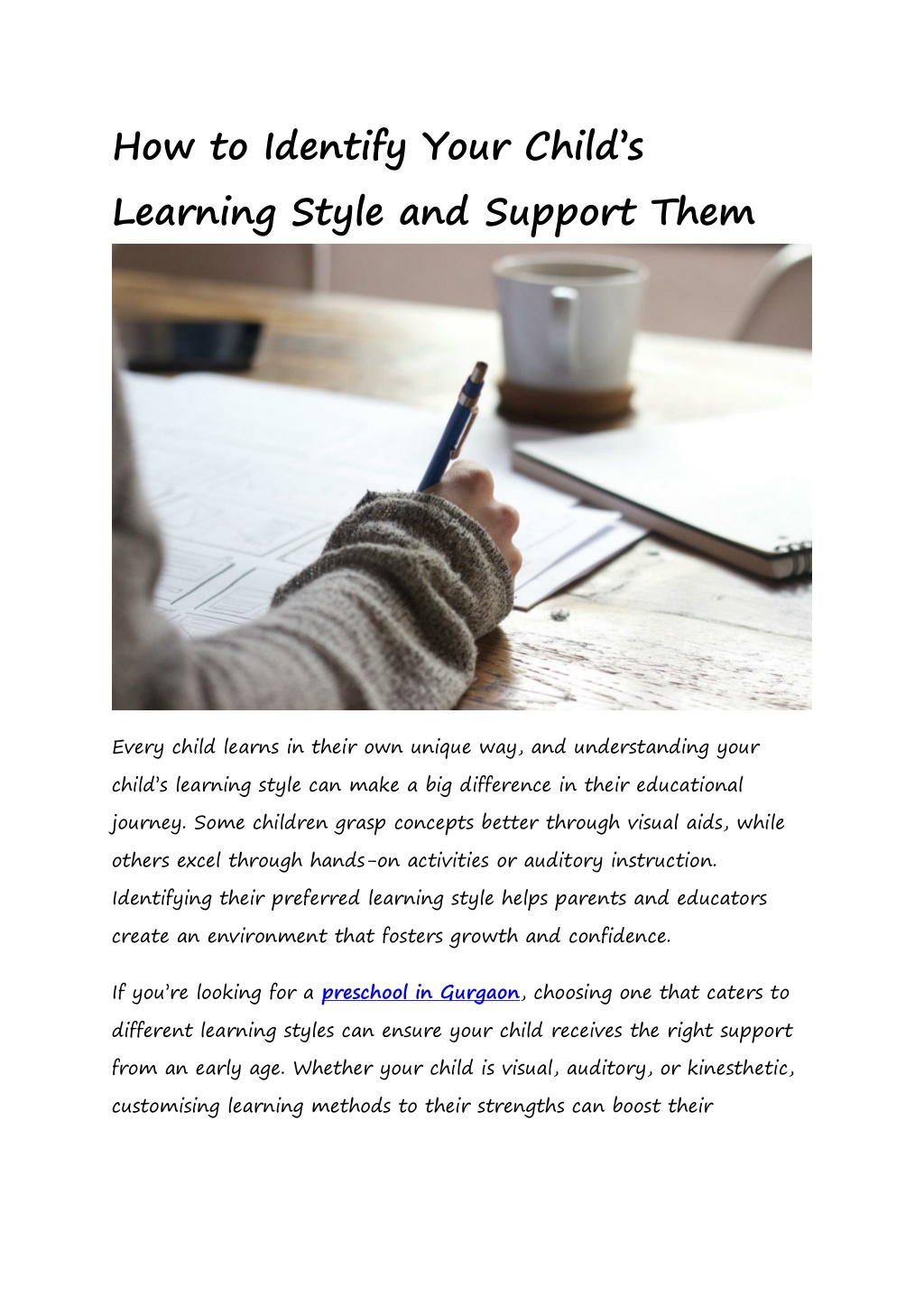 How to Identify Your Child's Learning Style and Support Them

Every child learns in their own unique way, and understanding your child's learning style can make a big difference in their educational journey. Some children grasp concepts better through visual aids, while others excel through hands-on activities or auditory instruction. Identifying their preferred learning style helps parents and educators create an environment that fosters growth and confidence.

If you're looking for a preschool in Gurgaon, choosing one that caters to different learning styles can ensure your child receives the right support from an early age. Whether your child is visual, auditory, or kinesthetic, customising learning methods to their strengths can boost their